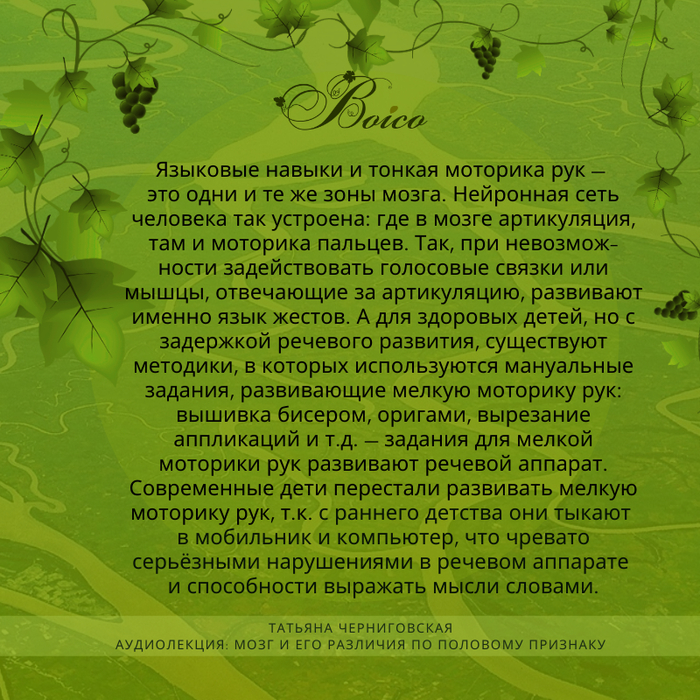 Boico

Языковые навыки и тонкая моторика рук — это одни и те же зоны мозга. Нейронная сеть человека так устроена: где в мозге артикуляция, там и моторика пальцев. Так, при невозможности задействовать голосовые связки или мышцы, отвечающие за артикуляцию, развивают именно язык жестов. А для здоровых детей, но с задержкой речевого развития, существуют методики, в которых используются мануальные задания, развивающие мелкую моторику рук: вышивка бисером, оригами, вырезание аппликаций и т.д. — задания для мелкой моторики рук развивают речевой аппарат. Современные дети перестали развивать мелкую моторику рук, т.к. с раннего детства они тыкают в мобильник и компьютер, что чревато серьёзными нарушениями в речевом аппарате и способности выражать мысли словами.

ТАТЬЯНА ЧЕРНИГОВСКАЯ
АУДИОЛЕКЦИЯ: МОЗГ И ЕГО РАЗЛИЧИЯ ПО ПОЛОВОМУ ПРИЗНАКУ